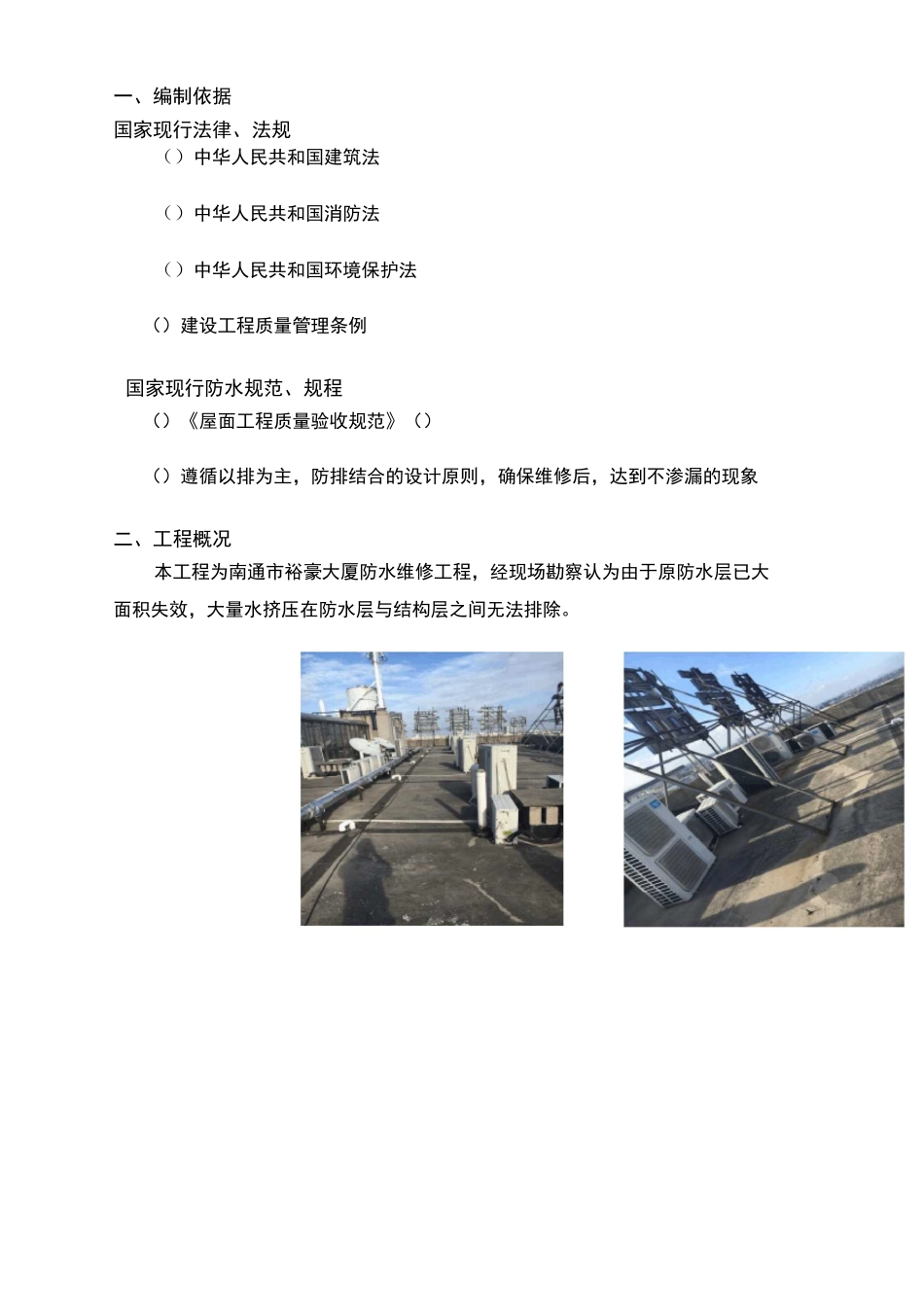 一、编制依据
国家现行法律、法规

（）中华人民共和国建筑法

（）中华人民共和国消防法

（）中华人民共和国环境保护法

（）建设工程质量管理条例

国家现行防水规范、规程

（）《屋面工程质量验收规范》（）

（）遵循以排为主，防排结合的设计原则，确保维修后，达到不渗漏的现象

二、工程概况

本工程为南通市裕豪大厦防水维修工程，经现场勘察认为由于原防水层已大面积失效，大量水挤压在防水层与结构层之间无法排除。